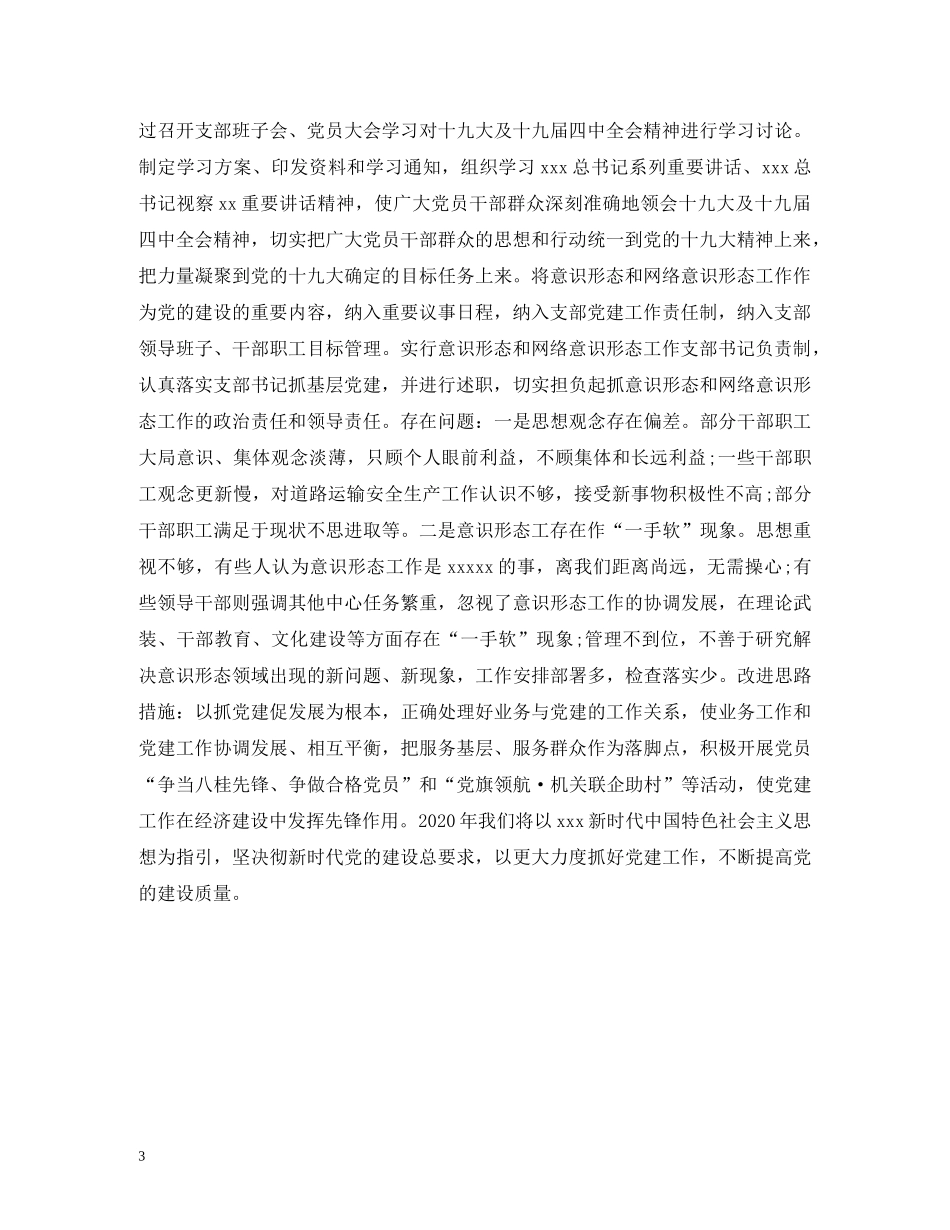 过召开支部班子会、党员大会学习对十九大及十九届四中全会精神进行学习讨论。制定学习方案、印发资料和学习通知，组织学习 xxx 总书记系列重要讲话、xxx 总书记视察 xx 重要讲话精神，使广大党员干部群众深刻准确地领会十九大及十九届四中全会精神，切实把广大党员干部群众的思想和行动统一到党的十九大精神上来，把力量凝聚到党的十九大确定的目标任务上来。将意识形态和网络意识形态工作作为党的建设的重要内容，纳入重要议事日程，纳入支部党建工作责任制，纳入支部领导班子、干部职工目标管理。实行意识形态和网络意识形态工作支部书记负责制，认真落实支部书记抓基层党建，并进行述职，切实担负起抓意识形态和网络意识形态工作的政治责任和领导责任。存在问题：一是思想观念存在偏差。部分干部职工大局意识、集体观念淡薄，只顾个人眼前利益，不顾集体和长远利益;一些干部职工观念更新慢，对道路运输安全生产工作认识不够，接受新事物积极性不高;部分干部职工满足于现状不思进取等。二是意识形态工存在作“一手软”现象。思想重视不够，有些人认为意识形态工作是 xxxxx 的事，离我们距离尚远，无需操心;有些领导干部则强调其他中心任务繁重，忽视了意识形态工作的协调发展，在理论武装、干部教育、文化建设等方面存在“一手软”现象;管理不到位，不善于研究解决意识形态领域出现的新问题、新现象，工作安排部署多，检查落实少。改进思路措施：以抓党建促发展为根本，正确处理好业务与党建的工作关系，使业务工作和党建工作协调发展、相互平衡，把服务基层、服务群众作为落脚点，积极开展党员“争当八桂先锋、争做合格党员”和“党旗领航·机关联企助村”等活动，使党建工作在经济建设中发挥先锋作用。2020 年我们将以 xxx 新时代中国特色社会主义思想为指引，坚决彻新时代党的建设总要求，以更大力度抓好党建工作，不断提高党的建设质量。

3